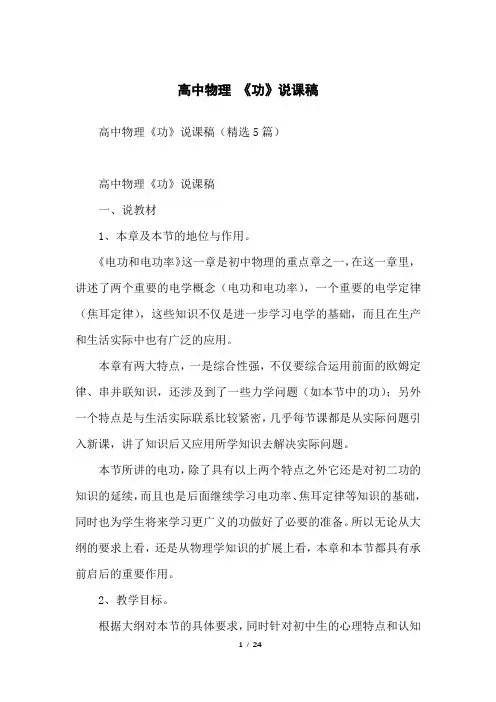 高中物理 《功》说课稿

高中物理《功》说课稿（精选5篇）

高中物理《功》说课稿

一、说教材

1、本章及本节的地位与作用。

《电功和电功率》这一章是初中物理的重点章之一，在这一章里，讲述了两个重要的电学概念（电功和电功率），一个重要的电学定律（焦耳定律），这些知识不仅是进一步学习电学的基础，而且在生产和生活实际中也有广泛的应用。

本章有两大特点，一是综合性强，不仅要综合运用前面的欧姆定律、串并联知识，还涉及到了一些力学问题（如本节中的功）；另外一个特点是与生活实际联系比较紧密，几乎每节课都是从实际问题引入新课，讲了知识后又应用所学知识去解决实际问题。

本节所讲的电功，除了具有以上两个特点之外它还是对初二功的知识的延续，而且也是后面继续学习电功率、焦耳定律等知识的基础，同时也为学生将来学习更广义的功做好了必要的准备。所以无论从大纲的要求上看，还是从物理学知识的扩展上看，本章和本节都具有承前启后的重要作用。

2、教学目标。

根据大纲对本节的具体要求，同时针对初中生的心理特点和认知

1 / 24